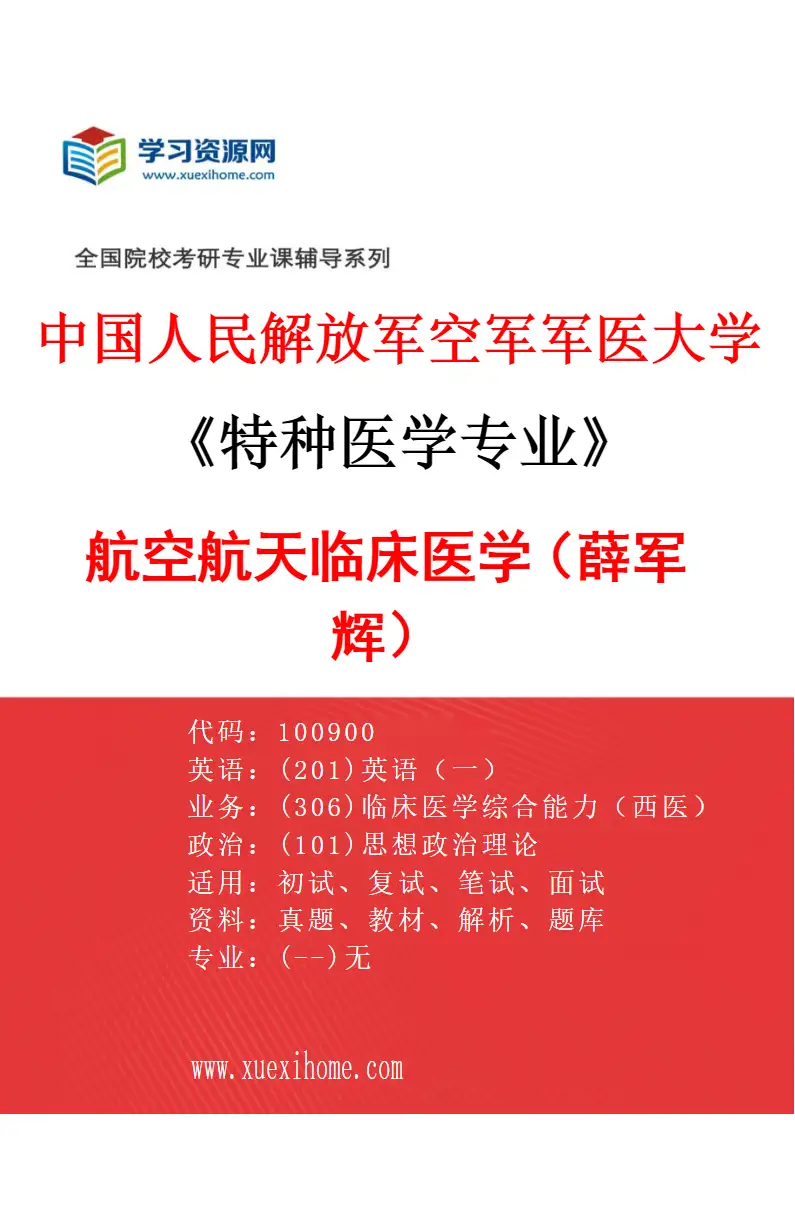 学习资源网
www.xuexihome.com

全国院校考研专业课辅导系列

中国人民解放军空军军医大学

《特种医学专业》

航空航天临床医学（薛军辉）

代码：100900
英语：(201)英语（一）
业务：(306)临床医学综合能力（西医）
政治：(101)思想政治理论
适用：初试、复试、笔试、面试
资料：真题、教材、解析、题库
专业：(--)无

www.xuexihome.com